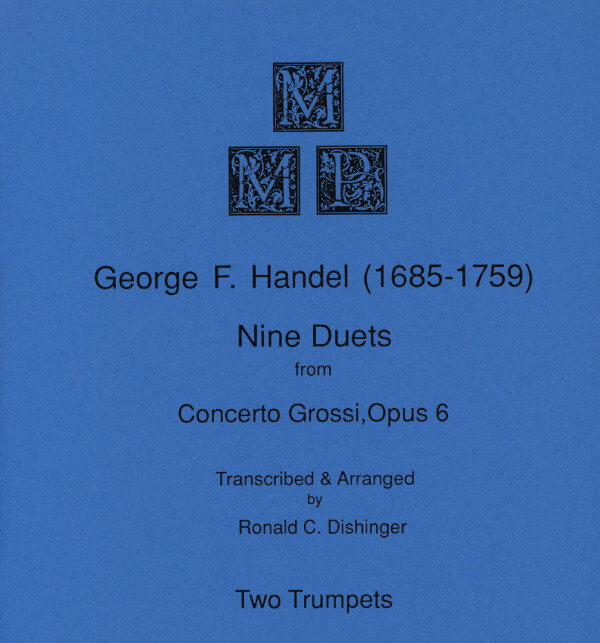 M
M P

George F. Handel (1685-1759)

Nine Duets
from

Concerto Grossi,Opus 6

Transcribed & Arranged
by
Ronald C. Dishinger

Two Trumpets